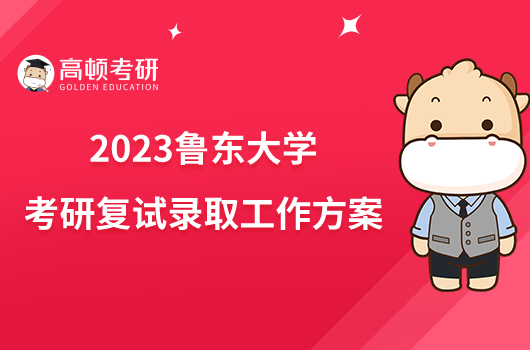 高顿考研
GOLDEN EDUCATION

2023鲁东大学
考研复试录取工作方案